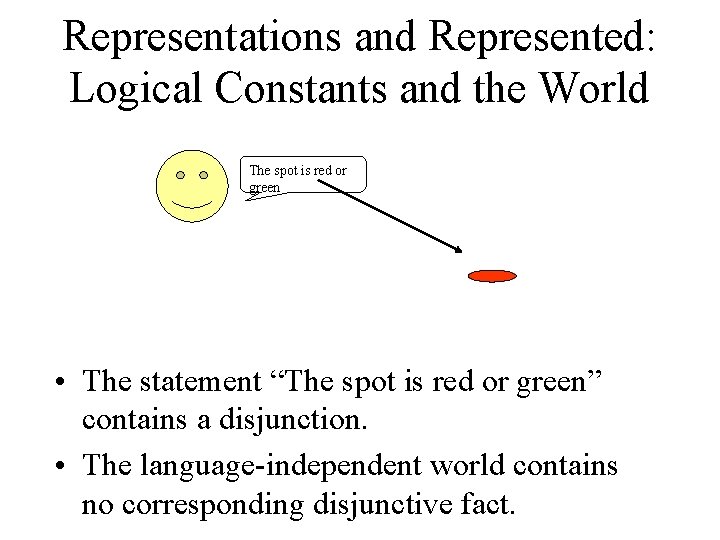 Representations and Represented: Logical Constants and the World

The spot is red or green

• The statement "The spot is red or green" contains a disjunction.
• The language-independent world contains no corresponding disjunctive fact.